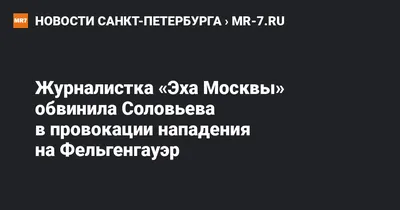 MR7 НОВОСТИ САНКТ-ПЕТЕРБУРГА › MR-7.RU

Журналистка «Эха Москвы» обвинила Соловьева в провокации нападения на Фельгенгауэр